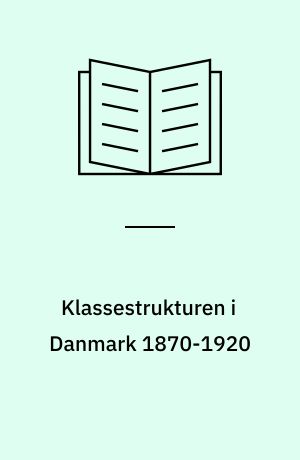 Klassestrukturen i Danmark 1870-1920